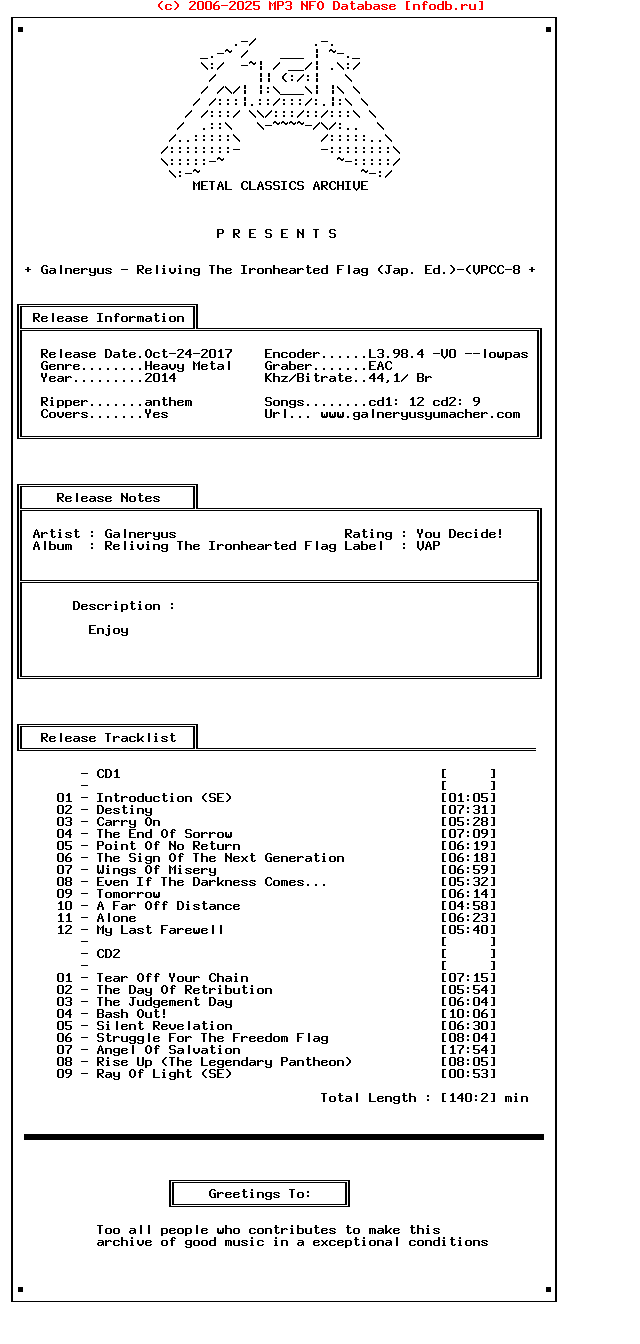 (c) 2006-2025 MP3 NFO Database [nfodb.ru]

METAL CLASSICS ARCHIVE

P R E S E N T S

+ Galneryus - Reliving The Ironhearted Flag (Jap. Ed.)-(VPCC-8 +

Release Information

Release Date.Oct-24-2017
Genre........Heavy Metal
Year.........2014

Ripper.......anthem
Covers.......Yes

Encoder......L3.98.4 -V0 --lowpas
Graber.......EAC
Khz/Bitrate..44,1/ Br

Songs........cd1: 12 cd2: 9
Url... www.galneryusyumacher.com

Release Notes

Artist : Galneryus
Album : Reliving The Ironhearted Flag
Rating : You Decide!
Label : VAP

Description :

Enjoy

Release Tracklist

- CD1 [ ]
- [ ]
01 - Introduction (SE) [01:05]
02 - Destiny [07:31]
03 - Carry On [05:28]
04 - The End Of Sorrow [07:09]
05 - Point Of No Return [06:19]
06 - The Sign Of The Next Generation [06:18]
07 - Wings Of Misery [06:59]
08 - Even If The Darkness Comes... [05:32]
09 - Tomorrow [06:14]
10 - A Far Off Distance [04:58]
11 - Alone [06:23]
12 - My Last Farewell [05:40]
- [ ]
- CD2 [ ]
- [ ]
01 - Tear Off Your Chain [07:15]
02 - The Day Of Retribution [05:54]
03 - The Judgement Day [06:04]
04 - Bash Out! [10:06]
05 - Silent Revelation [06:30]
06 - Struggle For The Freedom Flag [08:04]
07 - Angel Of Salvation [17:54]
08 - Rise Up (The Legendary Pantheon) [08:05]
09 - Ray Of Light (SE) [00:53]

Total Length : [140:2] min

Greetings To:

Too all people who contributes to make this archive of good music in a exceptional conditions